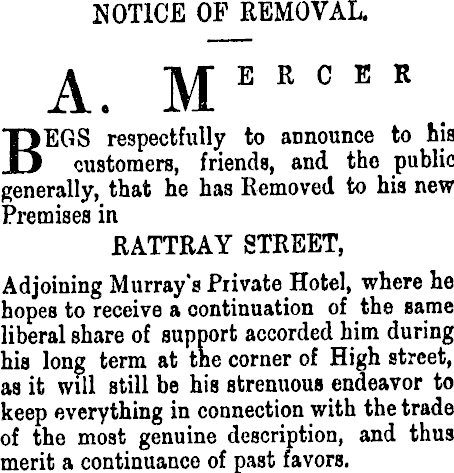 NOTICE OF REMOVAL.

A. MERCER

BEGS respectfully to announce to his customers, friends, and the public generally, that he has Removed to his new Premises in

RATTRAY STREET,

Adjoining Murray's Private Hotel, where he hopes to receive a continuation of the same liberal share of support accorded him during his long term at the corner of High street, as it will still be his strenuous endeavor to keep everything in connection with the trade of the most genuine description, and thus merit a continuance of past favors.